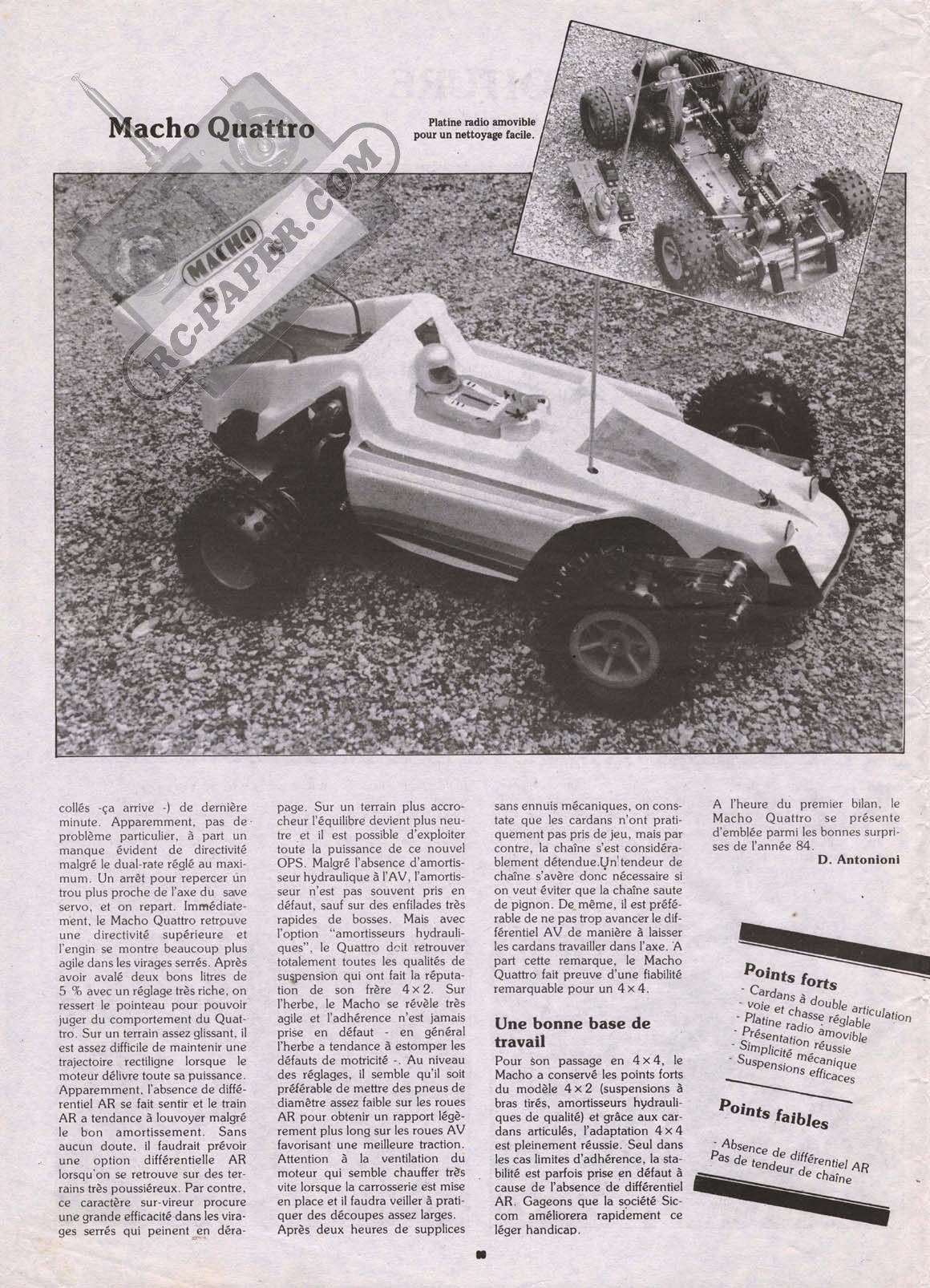 Macho Quattro

Platine radio amovible pour un nettoyage facile.

MACHO

RC-PAPER.COM

collés -ça arrive -) de dernière minute. Apparemment, pas de problème particulier, à part un manque évident de directivité malgré le dual-rate réglé au maximum. Un arrêt pour repercer un trou plus proche de l'axe du save servo, et on repart. Immédiatement, le Macho Quattro retrouve une directivité supérieure et l'engin se montre beaucoup plus agile dans les virages serrés. Après avoir avalé deux bons litres de 5 % avec un réglage très riche, on ressert le pointeau pour pouvoir juger du comportement du Quattro. Sur un terrain assez glissant, il est assez difficile de maintenir une trajectoire rectiligne lorsque le moteur délivre toute sa puissance. Apparemment, l'absence de différentiel AR se fait sentir et le train AR a tendance à louvoyer malgré le bon amortissement. Sans aucun doute, il faudrait prévoir une option différentielle AR lorsqu'on se retrouve sur des terrains très poussiéreux. Par contre, ce caractère sur-vireur procure une grande efficacité dans les virages serrés qui peinent en dérapage. Sur un terrain plus accrocheur l'équilibre devient plus neutre et il est possible d'exploiter toute la puissance de ce nouvel OPS. Malgré l'absence d'amortisseur hydraulique à l'AV, l'amortisseur n'est pas souvent pris en défaut, sauf sur des enfilades très rapides de bosses. Mais avec l'option "amortisseurs hydrauliques", le Quattro doit retrouver totalement toutes les qualités de suspension qui ont fait la réputation de son frère 4×2. Sur l'herbe, le Macho se révèle très agile et l'adhérence n'est jamais prise en défaut - en général l'herbe a tendance à estomper les défauts de motricité -. Au niveau des réglages, il semble qu'il soit préférable de mettre des pneus de diamètre assez faible sur les roues AR pour obtenir un rapport légèrement plus long sur les roues AV favorisant une meilleure traction. Attention à la ventilation du moteur qui semble chauffer très vite lorsque la carrosserie est mise en place et il faudra veiller à pratiquer des découpes assez larges. Après deux heures de supplices sans ennuis mécaniques, on constate que les cardans n'ont pratiquement pas pris de jeu, mais par contre, la chaîne s'est considérablement détendue.Un tendeur de chaîne s'avère donc nécessaire si on veut éviter que la chaîne saute de pignon. De même, il est préférable de ne pas trop avancer le différentiel AV de manière à laisser les cardans travailler dans l'axe. A part cette remarque, le Macho Quattro fait preuve d'une fiabilité remarquable pour un 4×4.

Une bonne base de travail

Pour son passage en 4×4, le Macho a conservé les points forts du modèle 4×2 (suspensions à bras tirés, amortisseurs hydrauliques de qualité) et grâce aux cardans articulés, l'adaptation 4×4 est pleinement réussie. Seul dans les cas limites d'adhérence, la stabilité est parfois prise en défaut à cause de l'absence de différentiel AR. Gageons que la société Siccom améliorera rapidement ce léger handicap.

A l'heure du premier bilan, le Macho Quattro se présente d'emblée parmi les bonnes surprises de l'année 84.

D. Antonioni

Points forts
- Cardans à double articulation
- voie et chasse réglable
- Platine radio amovible
- Présentation réussie
- Simplicité mécanique
- Suspensions efficaces

Points faibles
- Absence de différentiel AR
Pas de tendeur de chaîne